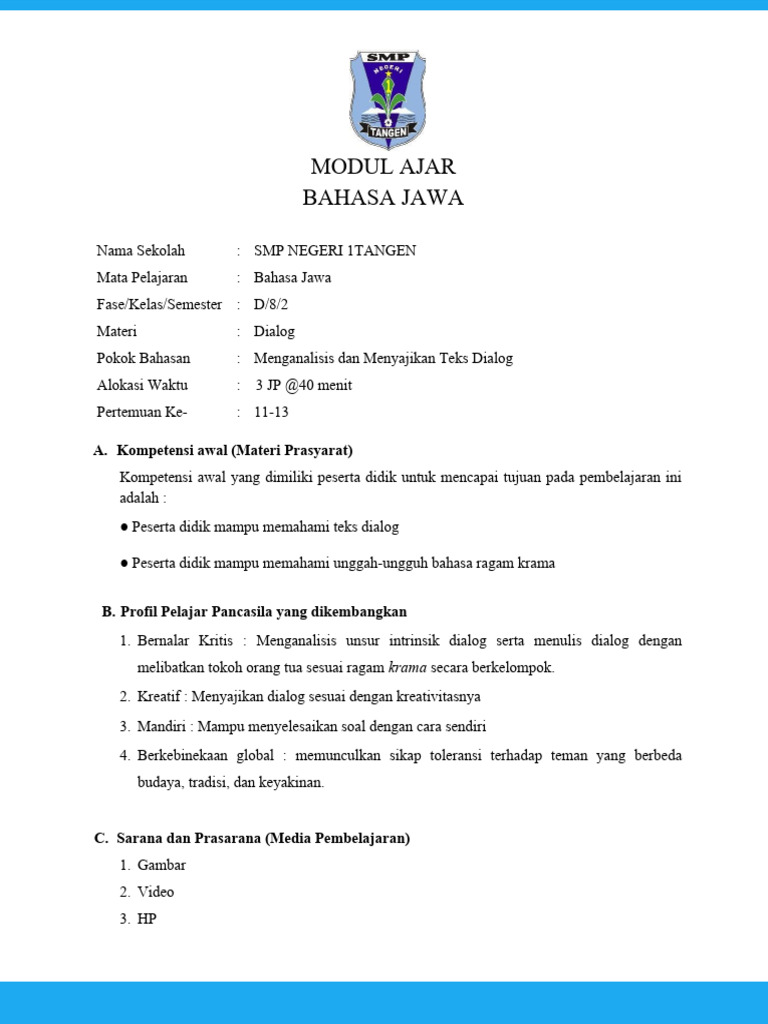 SMP
NEGERI
1
TANGEN

MODUL AJAR
BAHASA JAWA

Nama Sekolah : SMP NEGERI 1TANGEN
Mata Pelajaran : Bahasa Jawa
Fase/Kelas/Semester : D/8/2
Materi : Dialog
Pokok Bahasan : Menganalisis dan Menyajikan Teks Dialog
Alokasi Waktu : 3 JP @40 menit
Pertemuan Ke- : 11-13

A. Kompetensi awal (Materi Prasyarat)

Kompetensi awal yang dimiliki peserta didik untuk mencapai tujuan pada pembelajaran ini adalah :

● Peserta didik mampu memahami teks dialog

● Peserta didik mampu memahami unggah-ungguh bahasa ragam krama

B. Profil Pelajar Pancasila yang dikembangkan

1. Bernalar Kritis : Menganalisis unsur intrinsik dialog serta menulis dialog dengan melibatkan tokoh orang tua sesuai ragam krama secara berkelompok.
2. Kreatif : Menyajikan dialog sesuai dengan kreativitasnya
3. Mandiri : Mampu menyelesaikan soal dengan cara sendiri
4. Berkebinekaan global : memunculkan sikap toleransi terhadap teman yang berbeda budaya, tradisi, dan keyakinan.

C. Sarana dan Prasarana (Media Pembelajaran)

1. Gambar
2. Video
3. HP